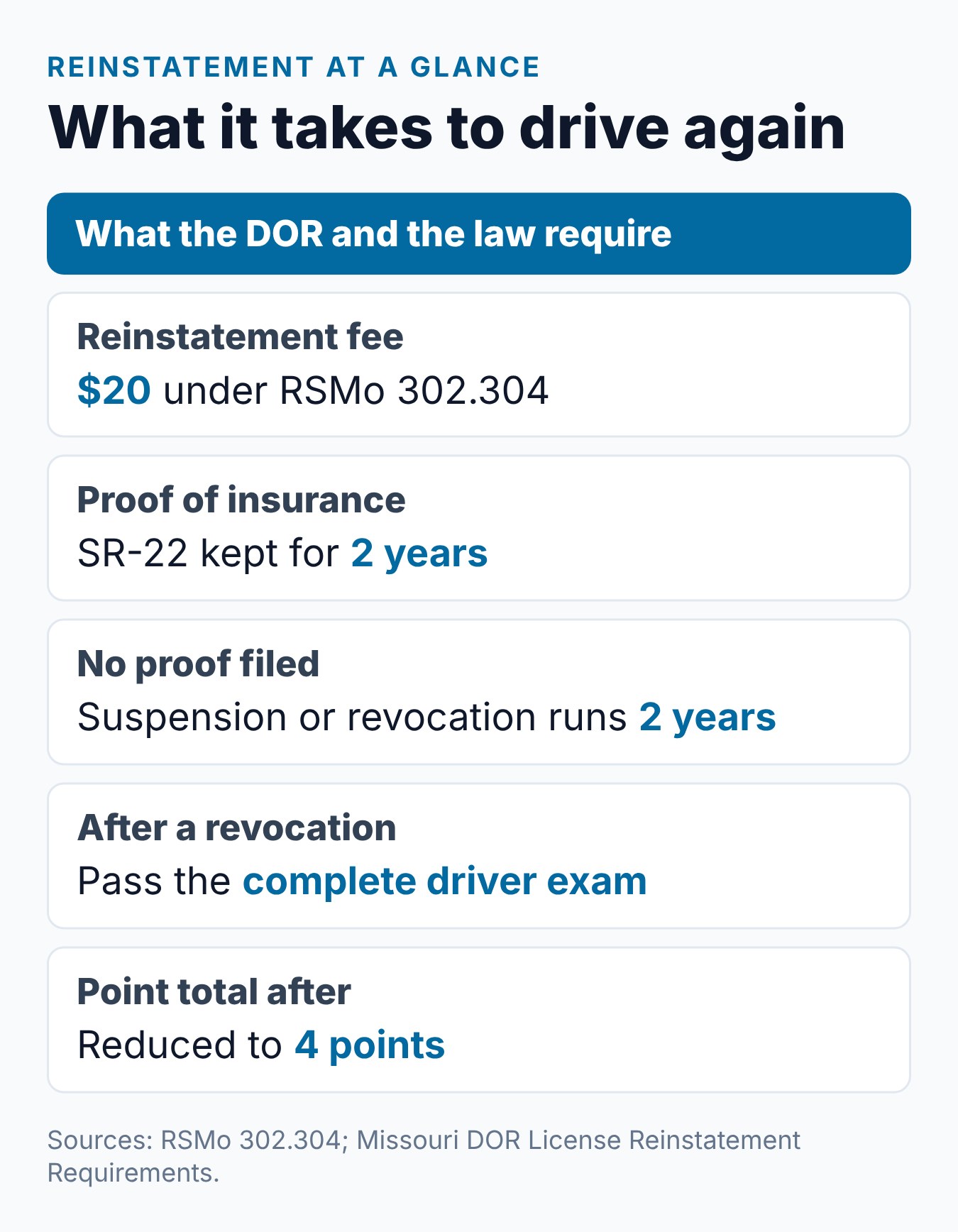 REINSTATEMENT AT A GLANCE

What it takes to drive again

What the DOR and the law require

Reinstatement fee
$20 under RSMo 302.304

Proof of insurance
SR-22 kept for 2 years

No proof filed
Suspension or revocation runs 2 years

After a revocation
Pass the complete driver exam

Point total after
Reduced to 4 points

Sources: RSMo 302.304; Missouri DOR License Reinstatement Requirements.